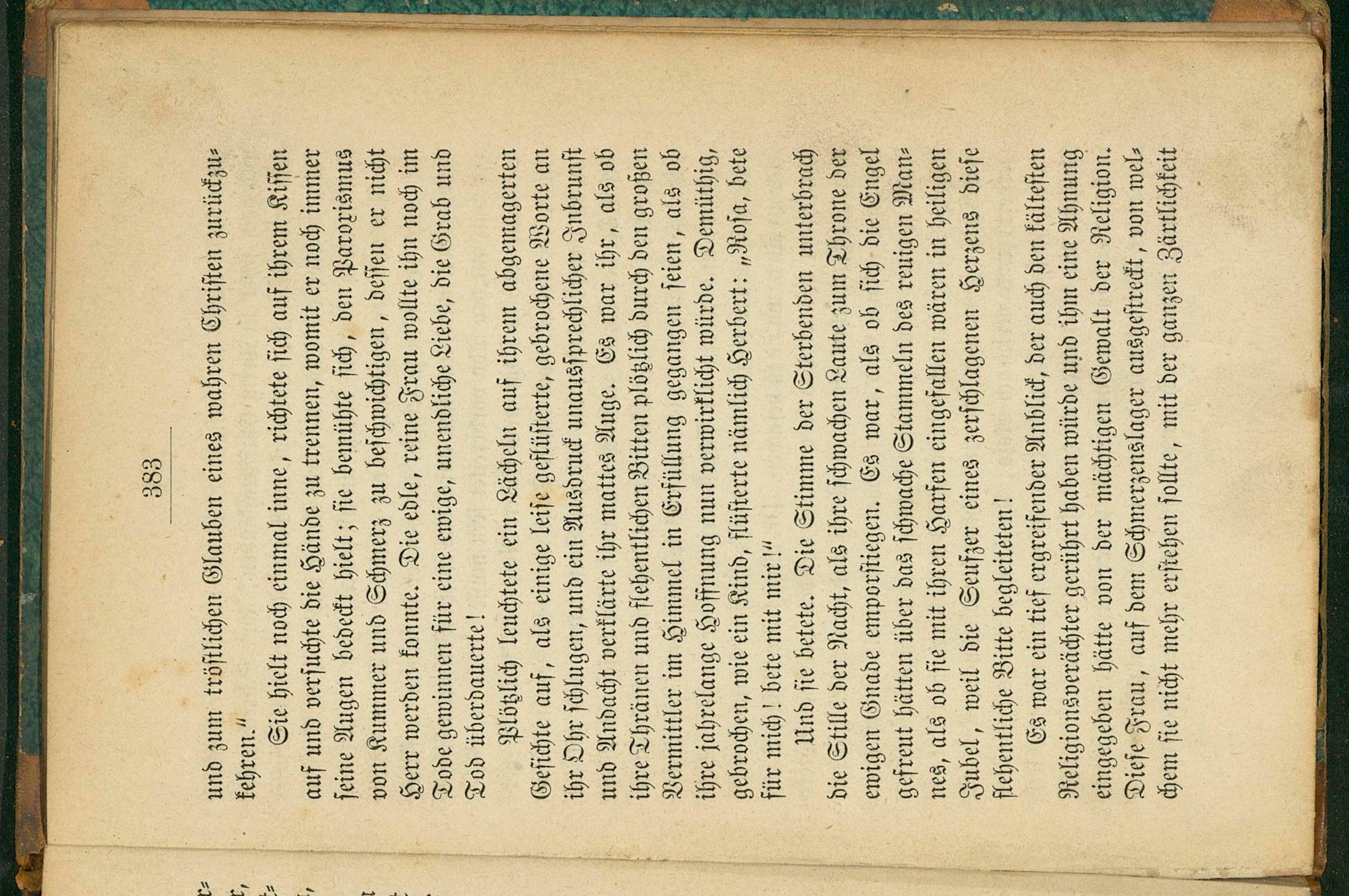 383

und zum tröstlichen Glauben eines wahren Christen zurückzukehren."

Sie hielt noch einmal inne, richtete sich auf ihrem Kissen auf und versuchte die Hände zu trennen, womit er noch immer seine Augen bedeckt hielt; sie bemühte sich, den Paroxismus von Kummer und Schmerz zu beschwichtigen, dessen er nicht Herr werden konnte. Die edle, reine Frau wollte ihn noch im Tode gewinnen für eine ewige, unendliche Liebe, die Grab und Tod überdauerte!

Plötzlich leuchtete ein Lächeln auf ihrem abgemagerten Gesichte auf, als einige leise geflüsterte, gebrochene Worte an ihr Ohr schlugen, und ein Ausdruck unaussprechlicher Inbrunst und Andacht verklärte ihr mattes Auge. Es war ihr, als ob ihre Thränen und flehentlichen Bitten plötzlich durch den großen Vermittler im Himmel in Erfüllung gegangen seien, als ob ihre jahrelange Hoffnung nun verwirklicht würde. Demüthig, gebrochen, wie ein Kind, flüsterte nämlich Herbert: „Rosa, bete für mich! bete mit mir!"

Und sie betete. Die Stimme der Sterbenden unterbrach die Stille der Nacht, als ihre schwachen Laute zum Throne der ewigen Gnade emporstiegen. Es war, als ob sich die Engel gefreut hätten über das schwache Stammeln des reuigen Mannes, als ob sie mit ihren Harfen eingefallen wären in heiligen Jubel, weil die Seufzer eines zerschlagenen Herzens diese flehentliche Bitte begleiteten!

Es war ein tief ergreifender Anblick, der auch den kältesten Religionsverächter gerührt haben würde und ihm eine Ahnung eingegeben hätte von der mächtigen Gewalt der Religion. Diese Frau, auf dem Schmerzenslager ausgestreckt, von welchem sie nicht mehr erstehen sollte, mit der ganzen Zärtlichkeit